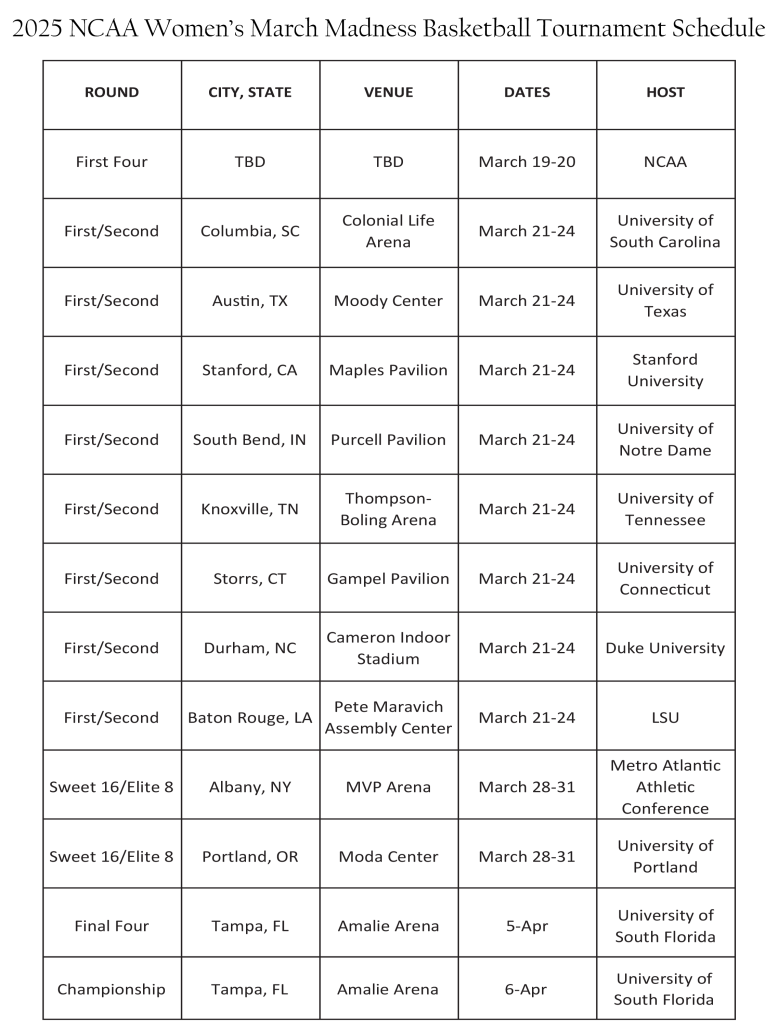 2025 NCAA Women's March Madness Basketball Tournament Schedule

| ROUND | CITY, STATE | VENUE | DATES | HOST |
|---|---|---|---|---|
| First Four | TBD | TBD | March 19-20 | NCAA |
| First/Second | Columbia, SC | Colonial Life Arena | March 21-24 | University of South Carolina |
| First/Second | Austin, TX | Moody Center | March 21-24 | University of Texas |
| First/Second | Stanford, CA | Maples Pavilion | March 21-24 | Stanford University |
| First/Second | South Bend, IN | Purcell Pavilion | March 21-24 | University of Notre Dame |
| First/Second | Knoxville, TN | Thompson-Boling Arena | March 21-24 | University of Tennessee |
| First/Second | Storrs, CT | Gampel Pavilion | March 21-24 | University of Connecticut |
| First/Second | Durham, NC | Cameron Indoor Stadium | March 21-24 | Duke University |
| First/Second | Baton Rouge, LA | Pete Maravich Assembly Center | March 21-24 | LSU |
| Sweet 16/Elite 8 | Albany, NY | MVP Arena | March 28-31 | Metro Atlantic Athletic Conference |
| Sweet 16/Elite 8 | Portland, OR | Moda Center | March 28-31 | University of Portland |
| Final Four | Tampa, FL | Amalie Arena | 5-Apr | University of South Florida |
| Championship | Tampa, FL | Amalie Arena | 6-Apr | University of South Florida |